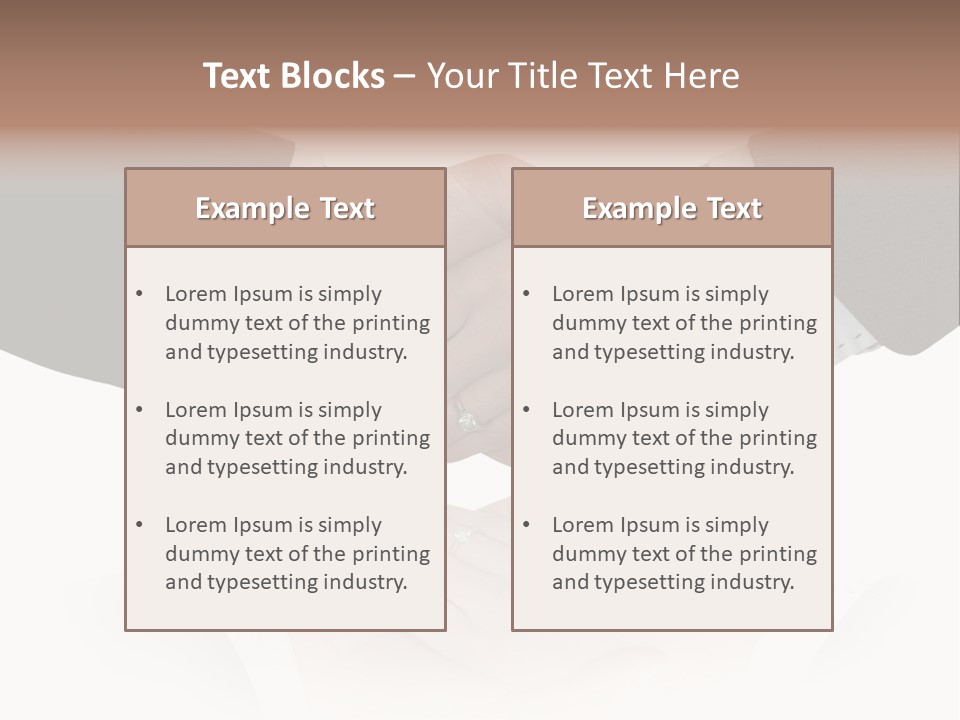 Text Blocks – Your Title Text Here

Example Text

• Lorem Ipsum is simply dummy text of the printing and typesetting industry.

• Lorem Ipsum is simply dummy text of the printing and typesetting industry.

• Lorem Ipsum is simply dummy text of the printing and typesetting industry.

Example Text

• Lorem Ipsum is simply dummy text of the printing and typesetting industry.

• Lorem Ipsum is simply dummy text of the printing and typesetting industry.

• Lorem Ipsum is simply dummy text of the printing and typesetting industry.